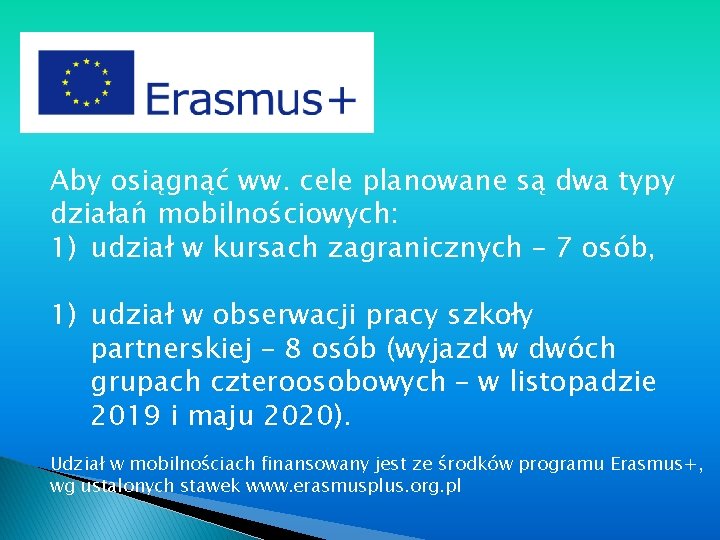 Erasmus+

Aby osiągnąć ww. cele planowane są dwa typy działań mobilnościowych:
1) udział w kursach zagranicznych – 7 osób,

1) udział w obserwacji pracy szkoły partnerskiej – 8 osób (wyjazd w dwóch grupach czteroosobowych – w listopadzie 2019 i maju 2020).

Udział w mobilnościach finansowany jest ze środków programu Erasmus+, wg ustalonych stawek www.erasmusplus.org.pl